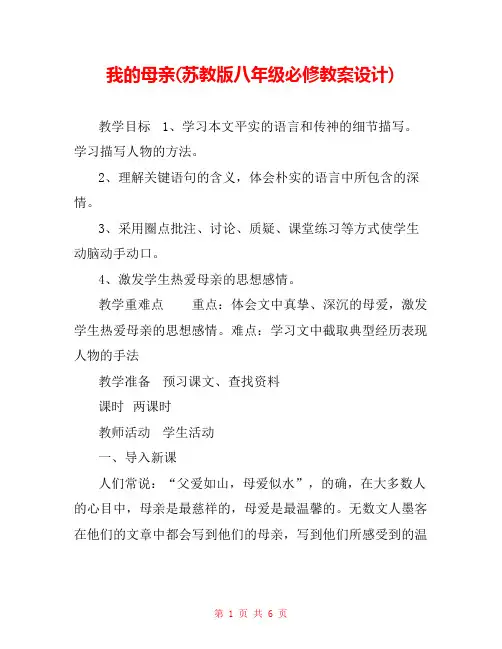 我的母亲(苏教版八年级必修教案设计)

教学目标　1、学习本文平实的语言和传神的细节描写。学习描写人物的方法。

2、理解关键语句的含义，体会朴实的语言中所包含的深情。

3、采用圈点批注、讨论、质疑、课堂练习等方式使学生动脑动手动口。

4、激发学生热爱母亲的思想感情。

教学重难点　　重点：体会文中真挚、深沉的母爱，激发学生热爱母亲的思想感情。难点：学习文中截取典型经历表现人物的手法

教学准备　预习课文、查找资料

课时　两课时

教师活动　学生活动

一、导入新课

人们常说：“父爱如山，母爱似水”，的确，在大多数人的心目中，母亲是最慈祥的，母爱是最温馨的。无数文人墨客在他们的文章中都会写到他们的母亲，写到他们所感受到的温

第 1 页 共 6 页